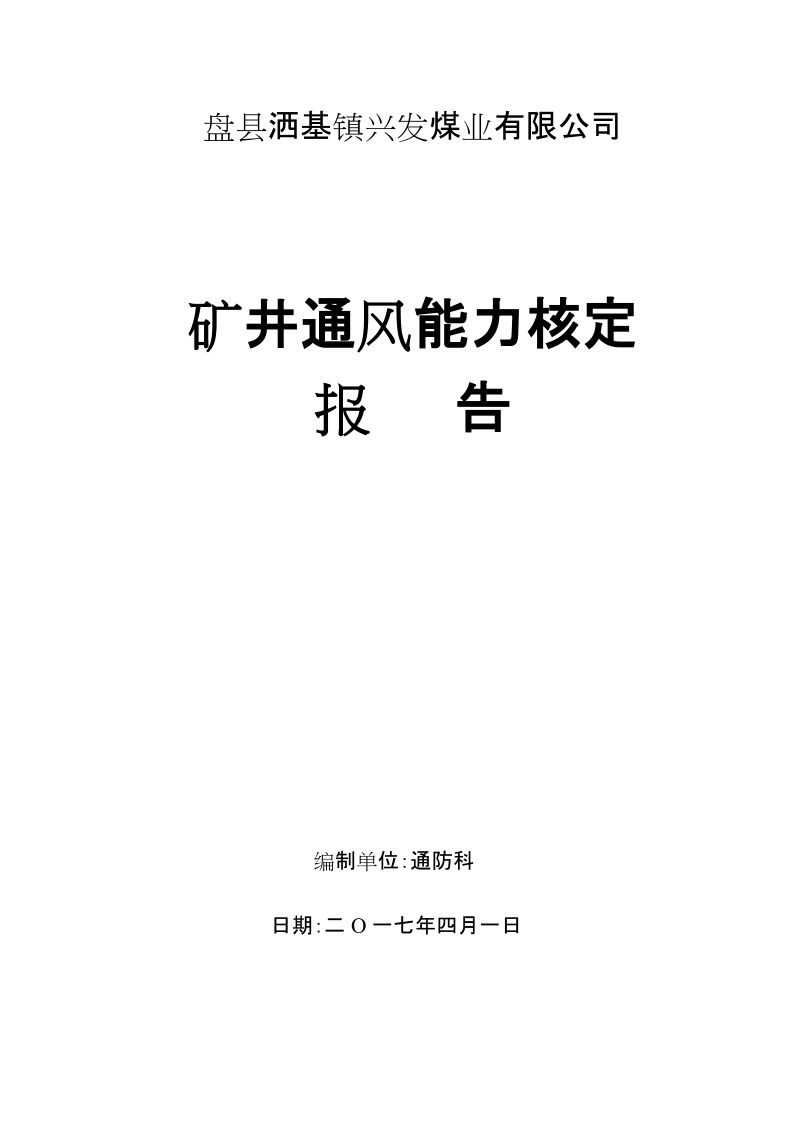 盘县洒基镇兴发煤业有限公司

矿井通风能力核定

报　　告

编制单位:通防科

日期:二Ｏ一七年四月一日